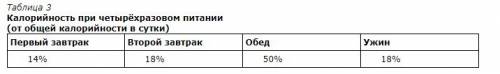 Таблица 3
Калорийность при четырёхразовом питании
(от общей калорийности в сутки)

| Первый завтрак | Второй завтрак | Обед | Ужин |
|---|---|---|---|
| 14% | 18% | 50% | 18% |